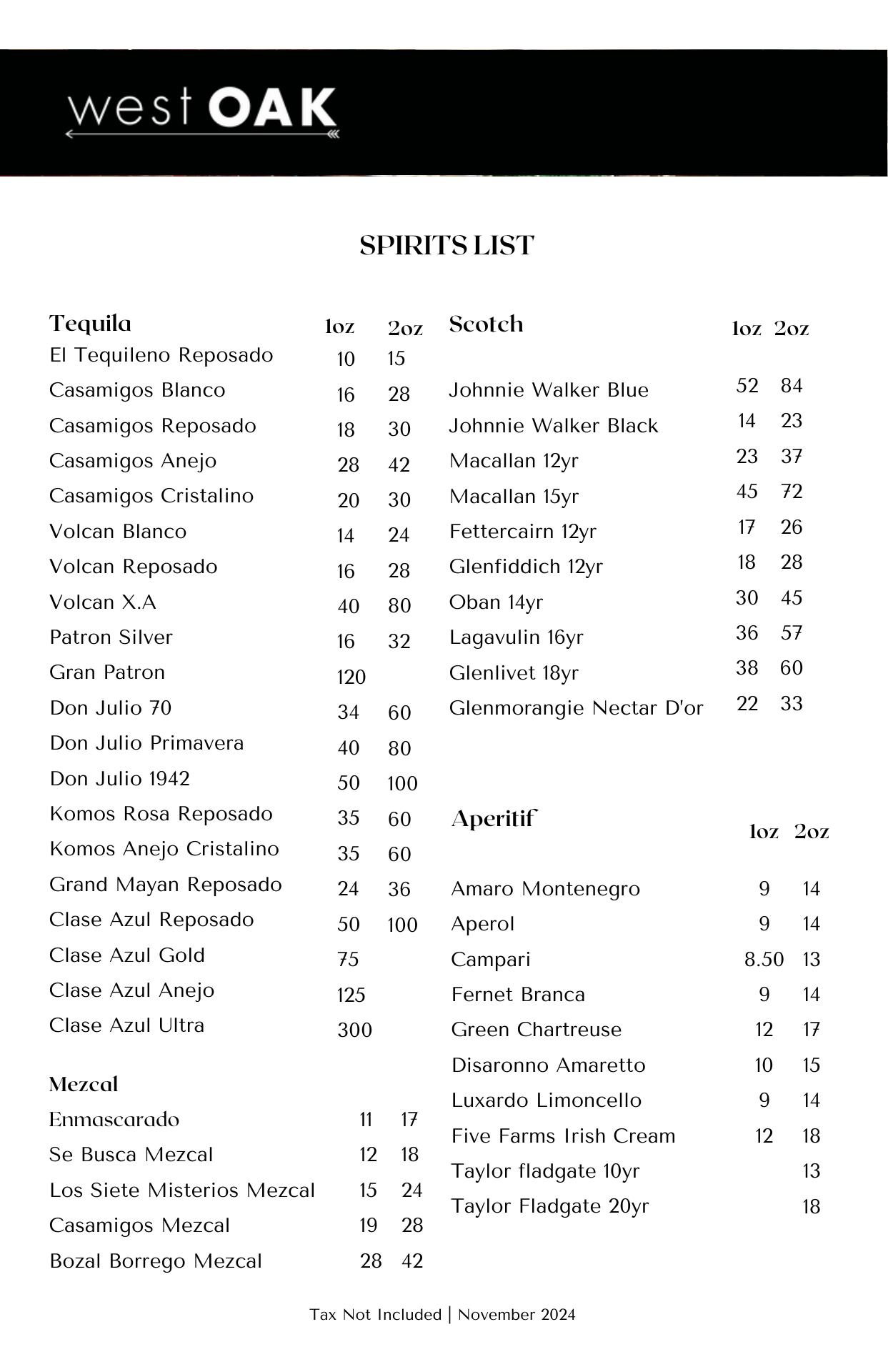 west OAK

SPIRITS LIST

| Tequila | 1oz | 2oz |
|---|---|---|
| El Tequileno Reposado | 10 | 15 |
| Casamigos Blanco | 16 | 28 |
| Casamigos Reposado | 18 | 30 |
| Casamigos Anejo | 28 | 42 |
| Casamigos Cristalino | 20 | 30 |
| Volcan Blanco | 14 | 24 |
| Volcan Reposado | 16 | 28 |
| Volcan X.A | 40 | 80 |
| Patron Silver | 16 | 32 |
| Gran Patron | 120 | |
| Don Julio 70 | 34 | 60 |
| Don Julio Primavera | 40 | 80 |
| Don Julio 1942 | 50 | 100 |
| Komos Rosa Reposado | 35 | 60 |
| Komos Anejo Cristalino | 35 | 60 |
| Grand Mayan Reposado | 24 | 36 |
| Clase Azul Reposado | 50 | 100 |
| Clase Azul Gold | 75 | |
| Clase Azul Anejo | 125 | |
| Clase Azul Ultra | 300 | |

| Mezcal | | |
|---|---|---|
| Enmascarado | 11 | 17 |
| Se Busca Mezcal | 12 | 18 |
| Los Siete Misterios Mezcal | 15 | 24 |
| Casamigos Mezcal | 19 | 28 |
| Bozal Borrego Mezcal | 28 | 42 |

| Scotch | 1oz | 2oz |
|---|---|---|
| Johnnie Walker Blue | 52 | 84 |
| Johnnie Walker Black | 14 | 23 |
| Macallan 12yr | 23 | 37 |
| Macallan 15yr | 45 | 72 |
| Fettercairn 12yr | 17 | 26 |
| Glenfiddich 12yr | 18 | 28 |
| Oban 14yr | 30 | 45 |
| Lagavulin 16yr | 36 | 57 |
| Glenlivet 18yr | 38 | 60 |
| Glenmorangie Nectar D'or | 22 | 33 |

| Aperitif | 1oz | 2oz |
|---|---|---|
| Amaro Montenegro | 9 | 14 |
| Aperol | 9 | 14 |
| Campari | 8.50 | 13 |
| Fernet Branca | 9 | 14 |
| Green Chartreuse | 12 | 17 |
| Disaronno Amaretto | 10 | 15 |
| Luxardo Limoncello | 9 | 14 |
| Five Farms Irish Cream | 12 | 18 |
| Taylor fladgate 10yr | | 13 |
| Taylor Fladgate 20yr | | 18 |

Tax Not Included | November 2024